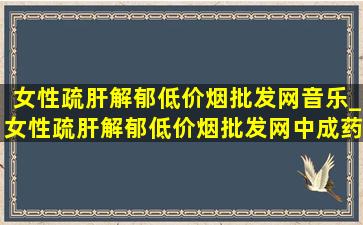 女性疏肝解郁低价烟批发网音乐_女性疏肝解郁低价烟批发网中成药